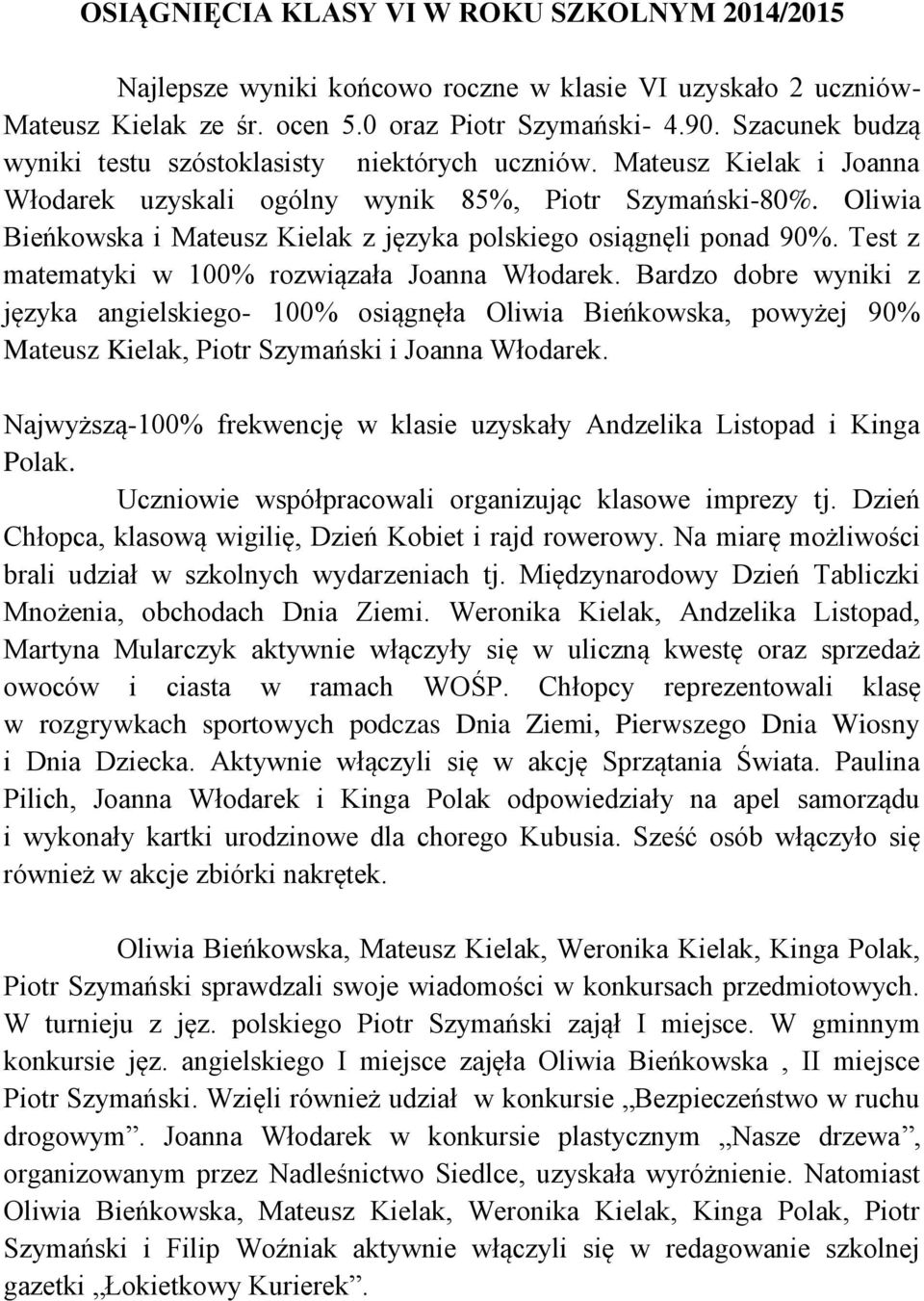 OSIĄGNIĘCIA KLASY VI W ROKU SZKOLNYM 2014/2015

Najlepsze wyniki końcowo roczne w klasie VI uzyskało 2 uczniów- Mateusz Kielak ze śr. ocen 5.0 oraz Piotr Szymański- 4.90. Szacunek budzą wyniki testu szóstoklasisty niektórych uczniów. Mateusz Kielak i Joanna Włodarek uzyskali ogólny wynik 85%, Piotr Szymański-80%. Oliwia Bieńkowska i Mateusz Kielak z języka polskiego osiągnęli ponad 90%. Test z matematyki w 100% rozwiązała Joanna Włodarek. Bardzo dobre wyniki z języka angielskiego- 100% osiągnęła Oliwia Bieńkowska, powyżej 90% Mateusz Kielak, Piotr Szymański i Joanna Włodarek.

Najwyższą-100% frekwencję w klasie uzyskały Andzelika Listopad i Kinga Polak.

Uczniowie współpracowali organizując klasowe imprezy tj. Dzień Chłopca, klasową wigilię, Dzień Kobiet i rajd rowerowy. Na miarę możliwości brali udział w szkolnych wydarzeniach tj. Międzynarodowy Dzień Tabliczki Mnożenia, obchodach Dnia Ziemi. Weronika Kielak, Andzelika Listopad, Martyna Mularczyk aktywnie włączyły się w uliczną kwestę oraz sprzedaż owoców i ciasta w ramach WOŚP. Chłopcy reprezentowali klasę w rozgrywkach sportowych podczas Dnia Ziemi, Pierwszego Dnia Wiosny i Dnia Dziecka. Aktywnie włączyli się w akcję Sprzątania Świata. Paulina Pilich, Joanna Włodarek i Kinga Polak odpowiedziały na apel samorządu i wykonały kartki urodzinowe dla chorego Kubusia. Sześć osób włączyło się również w akcje zbiórki nakrętek.

Oliwia Bieńkowska, Mateusz Kielak, Weronika Kielak, Kinga Polak, Piotr Szymański sprawdzali swoje wiadomości w konkursach przedmiotowych. W turnieju z jęz. polskiego Piotr Szymański zajął I miejsce. W gminnym konkursie jęz. angielskiego I miejsce zajęła Oliwia Bieńkowska , II miejsce Piotr Szymański. Wzięli również udział w konkursie „Bezpieczeństwo w ruchu drogowym”. Joanna Włodarek w konkursie plastycznym „Nasze drzewa”, organizowanym przez Nadleśnictwo Siedlce, uzyskała wyróżnienie. Natomiast Oliwia Bieńkowska, Mateusz Kielak, Weronika Kielak, Kinga Polak, Piotr Szymański i Filip Woźniak aktywnie włączyli się w redagowanie szkolnej gazetki „Łokietkowy Kurierek”.